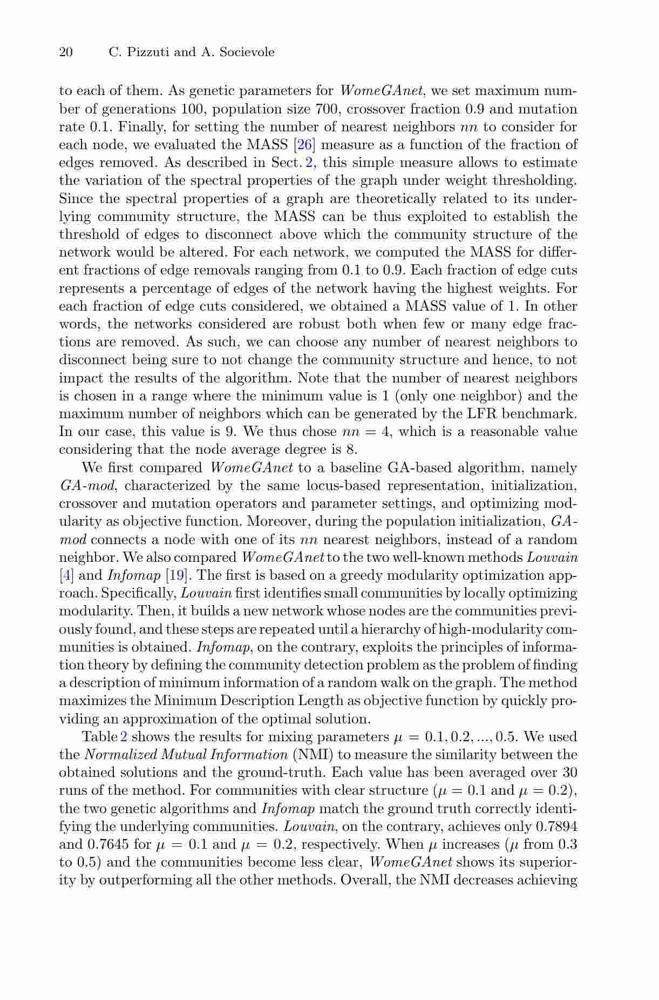 20 C. Pizzuti and A. Socievole

to each of them. As genetic parameters for WomeGAnet, we set maximum number of generations 100, population size 700, crossover fraction 0.9 and mutation rate 0.1. Finally, for setting the number of nearest neighbors $nn$ to consider for each node, we evaluated the MASS [26] measure as a function of the fraction of edges removed. As described in Sect. 2, this simple measure allows to estimate the variation of the spectral properties of the graph under weight thresholding. Since the spectral properties of a graph are theoretically related to its underlying community structure, the MASS can be thus exploited to establish the threshold of edges to disconnect above which the community structure of the network would be altered. For each network, we computed the MASS for different fractions of edge removals ranging from 0.1 to 0.9. Each fraction of edge cuts represents a percentage of edges of the network having the highest weights. For each fraction of edge cuts considered, we obtained a MASS value of 1. In other words, the networks considered are robust both when few or many edge fractions are removed. As such, we can choose any number of nearest neighbors to disconnect being sure to not change the community structure and hence, to not impact the results of the algorithm. Note that the number of nearest neighbors is chosen in a range where the minimum value is 1 (only one neighbor) and the maximum number of neighbors which can be generated by the LFR benchmark. In our case, this value is 9. We thus chose $nn = 4$, which is a reasonable value considering that the node average degree is 8.

We first compared WomeGAnet to a baseline GA-based algorithm, namely GA-mod, characterized by the same locus-based representation, initialization, crossover and mutation operators and parameter settings, and optimizing modularity as objective function. Moreover, during the population initialization, GA-mod connects a node with one of its $nn$ nearest neighbors, instead of a random neighbor. We also compared WomeGAnet to the two well-known methods Louvain [4] and Infomap [19]. The first is based on a greedy modularity optimization approach. Specifically, Louvain first identifies small communities by locally optimizing modularity. Then, it builds a new network whose nodes are the communities previously found, and these steps are repeated until a hierarchy of high-modularity communities is obtained. Infomap, on the contrary, exploits the principles of information theory by defining the community detection problem as the problem of finding a description of minimum information of a random walk on the graph. The method maximizes the Minimum Description Length as objective function by quickly providing an approximation of the optimal solution.

Table 2 shows the results for mixing parameters $\mu = 0.1, 0.2, ..., 0.5$. We used the Normalized Mutual Information (NMI) to measure the similarity between the obtained solutions and the ground-truth. Each value has been averaged over 30 runs of the method. For communities with clear structure ($\mu = 0.1$ and $\mu = 0.2$), the two genetic algorithms and Infomap match the ground truth correctly identifying the underlying communities. Louvain, on the contrary, achieves only 0.7894 and 0.7645 for $\mu = 0.1$ and $\mu = 0.2$, respectively. When $\mu$ increases ($\mu$ from 0.3 to 0.5) and the communities become less clear, WomeGAnet shows its superiority by outperforming all the other methods. Overall, the NMI decreases achieving